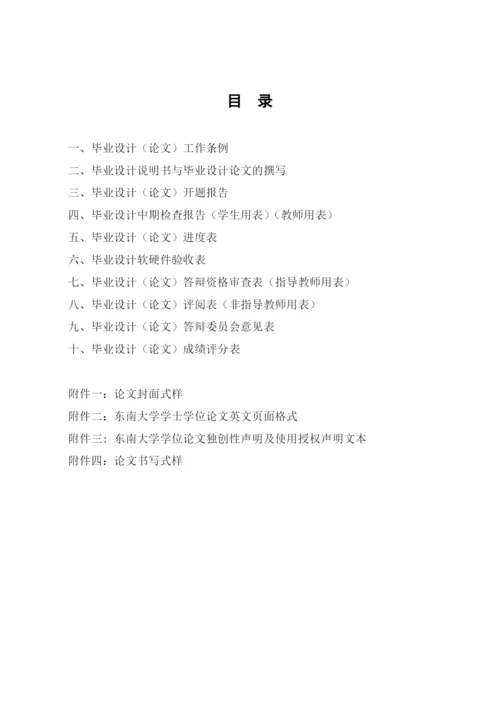 目 录

一、毕业设计（论文）工作条例
二、毕业设计说明书与毕业设计论文的撰写
三、毕业设计（论文）开题报告
四、毕业设计中期检查报告（学生用表）（教师用表）
五、毕业设计（论文）进度表
六、毕业设计软硬件验收表
七、毕业设计（论文）答辩资格审查表（指导教师用表）
八、毕业设计（论文）评阅表（非指导教师用表）
九、毕业设计（论文）答辩委员会意见表
十、毕业设计（论文）成绩评分表

附件一：论文封面式样
附件二：东南大学学士学位论文英文页面格式
附件三：东南大学学位论文独创性声明及使用授权声明文本
附件四：论文书写式样